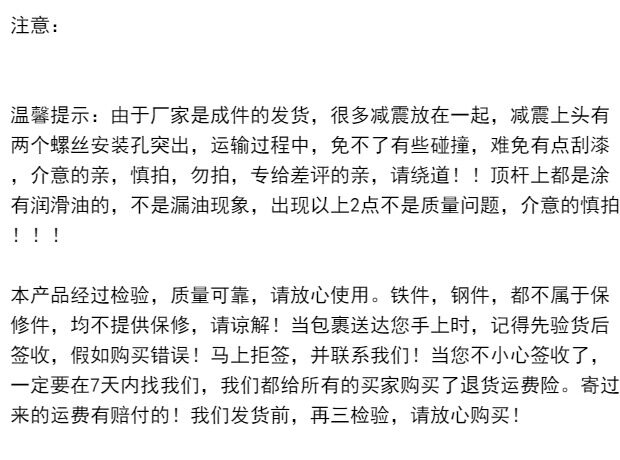 注意：

温馨提示：由于厂家是成件的发货，很多减震放在一起，减震上头有两个螺丝安装孔突出，运输过程中，免不了有些碰撞，难免有点刮漆，介意的亲，慎拍，勿拍，专给差评的亲，请绕道！！顶杆上都是涂有润滑油的，不是漏油现象，出现以上2点不是质量问题，介意的慎拍！！！

本产品经过检验，质量可靠，请放心使用。铁件，钢件，都不属于保修件，均不提供保修，请谅解！当包裹送达您手上时，记得先验货后签收，假如购买错误！马上拒签，并联系我们！当您不小心签收了，一定要在7天内找我们，我们都给所有的买家购买了退货运费险。寄过来的运费有赔付的！我们发货前，再三检验，请放心购买！